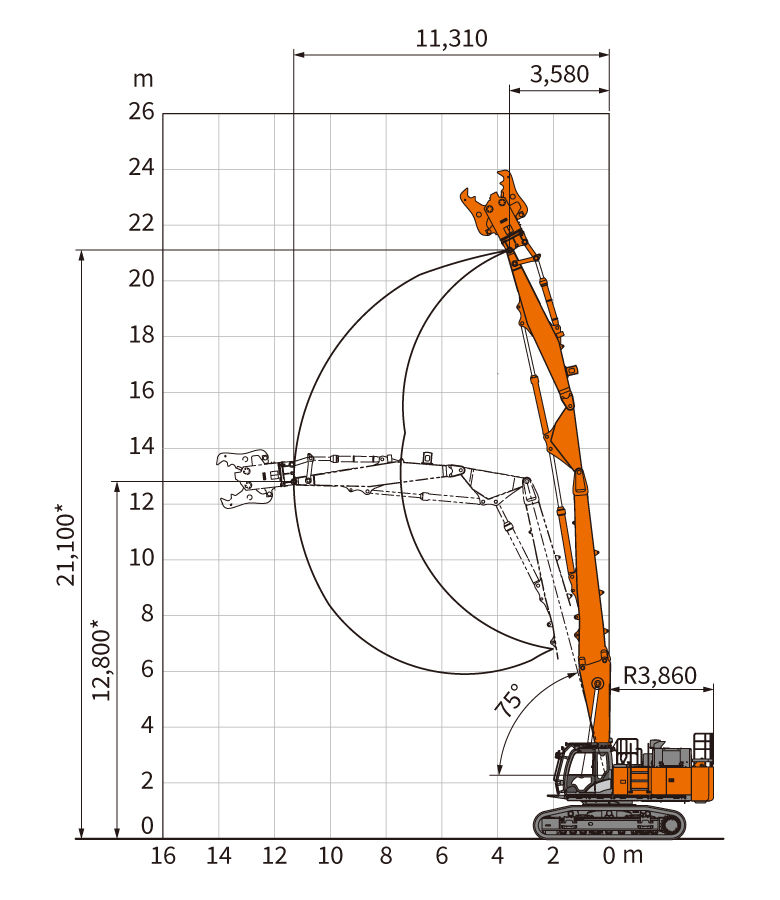 11,310
3,580
m
26
24
22
20
18
16
14
12
10
8
6
4
2
0
21,100*
12,800*
75°
R3,860
16 14 12 10 8 6 4 2 0 m